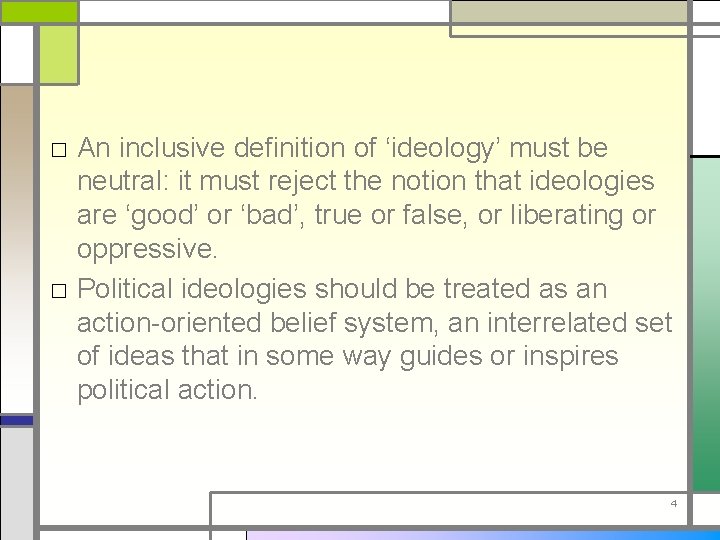 □ An inclusive definition of ‘ideology’ must be neutral: it must reject the notion that ideologies are ‘good’ or ‘bad’, true or false, or liberating or oppressive.

□ Political ideologies should be treated as an action-oriented belief system, an interrelated set of ideas that in some way guides or inspires political action.

4